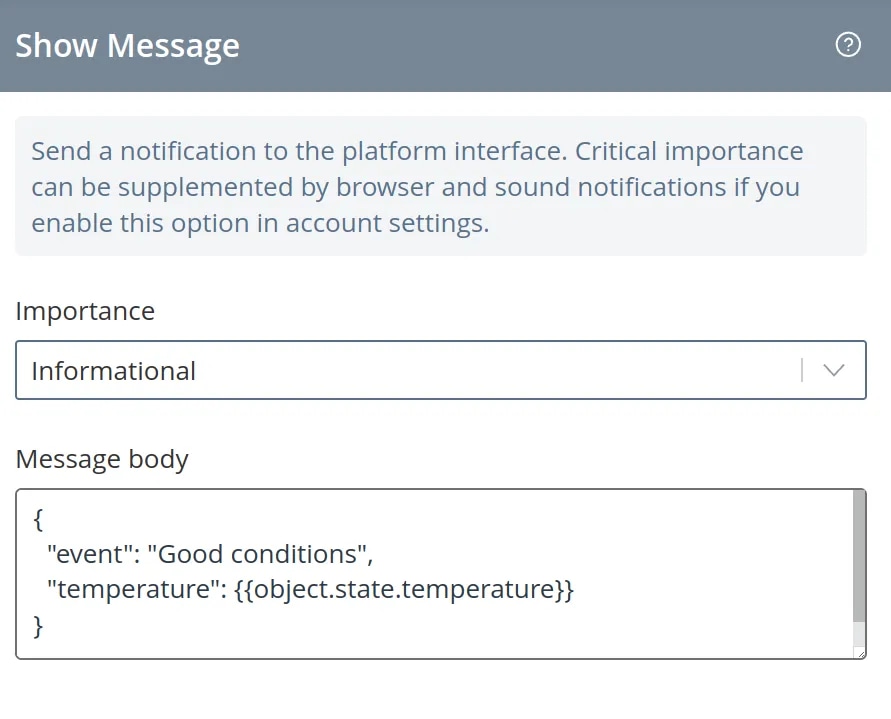 Show Message

Send a notification to the platform interface. Critical importance can be supplemented by browser and sound notifications if you enable this option in account settings.

Importance

Informational

Message body

{
"event": "Good conditions",
"temperature": {{object.state.temperature}}
}